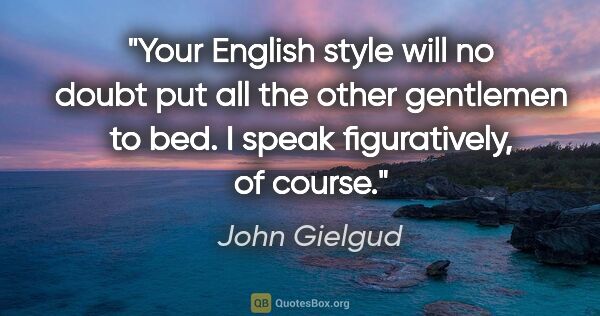 "Your English style will no doubt put all the other gentlemen to bed. I speak figuratively, of course."

John Gielgud

QB QuotesBox.org